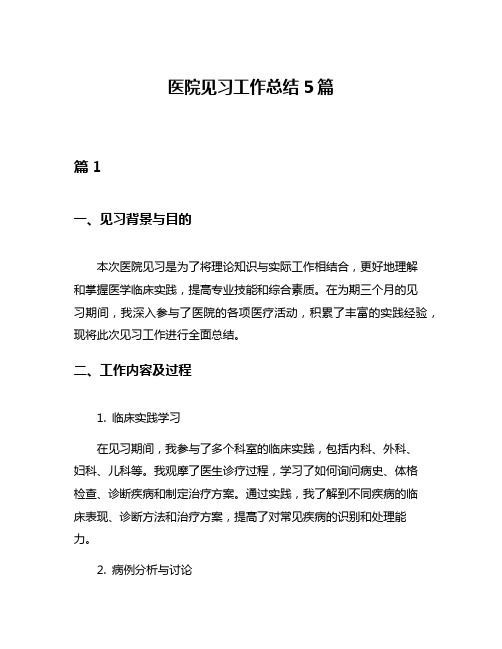 医院见习工作总结 5 篇

篇 1

一、见习背景与目的

本次医院见习是为了将理论知识与实际工作相结合，更好地理解和掌握医学临床实践，提高专业技能和综合素质。在为期三个月的见习期间，我深入参与了医院的各项医疗活动，积累了丰富的实践经验，现将此次见习工作进行全面总结。

二、工作内容及过程

1. 临床实践学习

在见习期间，我参与了多个科室的临床实践，包括内科、外科、妇科、儿科等。我观摩了医生诊疗过程，学习了如何询问病史、体格检查、诊断疾病和制定治疗方案。通过实践，我了解到不同疾病的临床表现、诊断方法和治疗方案，提高了对常见疾病的识别和处理能力。

2. 病例分析与讨论